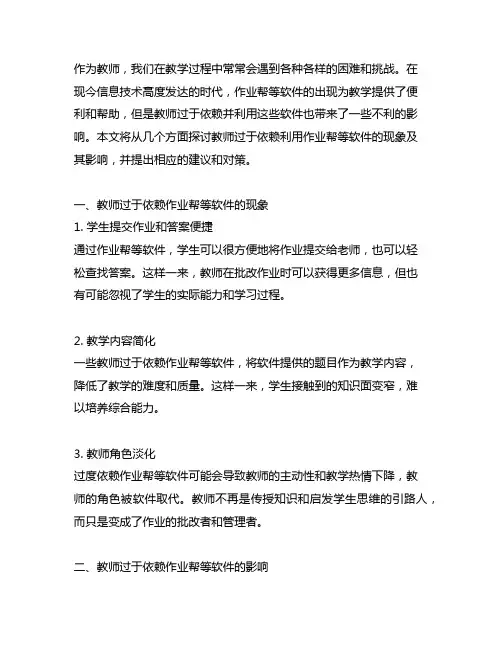 作为教师，我们在教学过程中常常会遇到各种各样的困难和挑战。在现今信息技术高度发达的时代，作业帮等软件的出现为教学提供了便利和帮助，但是教师过于依赖并利用这些软件也带来了一些不利的影响。本文将从几个方面探讨教师过于依赖利用作业帮等软件的现象及其影响，并提出相应的建议和对策。

一、教师过于依赖作业帮等软件的现象
1. 学生提交作业和答案便捷
通过作业帮等软件，学生可以很方便地将作业提交给老师，也可以轻松查找答案。这样一来，教师在批改作业时可以获得更多信息，但也有可能忽视了学生的实际能力和学习过程。

2. 教学内容简化
一些教师过于依赖作业帮等软件，将软件提供的题目作为教学内容，降低了教学的难度和质量。这样一来，学生接触到的知识面变窄，难以培养综合能力。

3. 教师角色淡化
过度依赖作业帮等软件可能会导致教师的主动性和教学热情下降，教师的角色被软件取代。教师不再是传授知识和启发学生思维的引路人，而只是变成了作业的批改者和管理者。

二、教师过于依赖作业帮等软件的影响